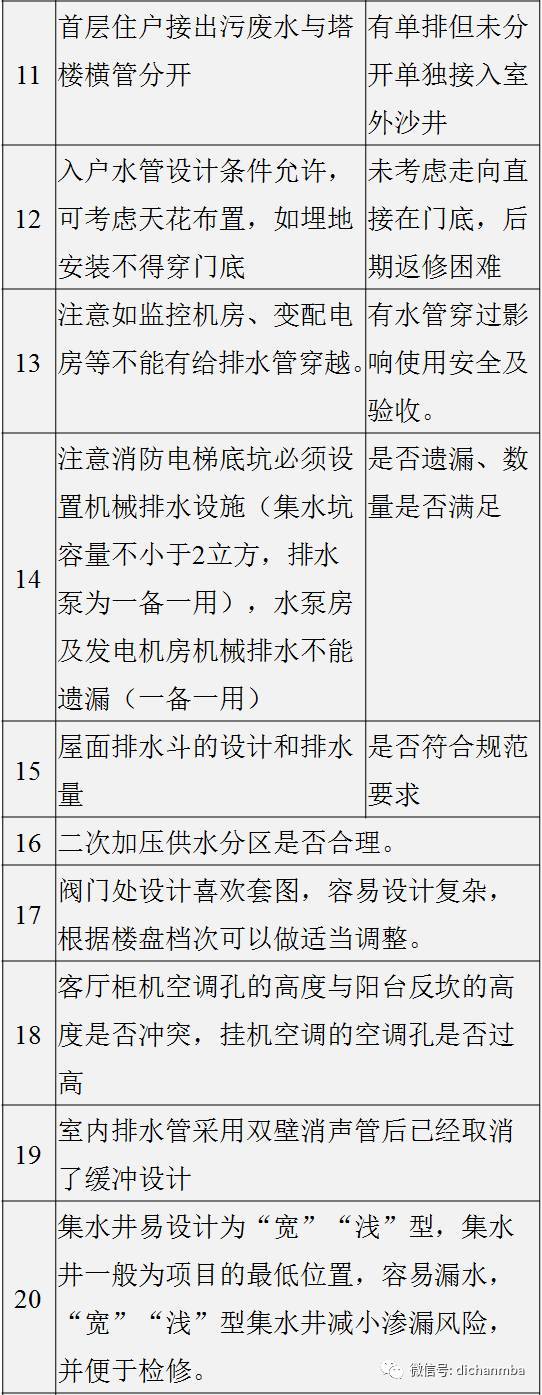 | | | |
|---|---|---|
| 11 | 首层住户接出污废水与塔楼横管分开 | 有单排但未分开单独接入室外沙井 |
| 12 | 入户水管设计条件允许，可考虑天花布置，如埋地安装不得穿门底 | 未考虑走向直接在门底，后期返修困难 |
| 13 | 注意如监控机房、变配电房等不能有给排水管穿越。 | 有水管穿过影响使用安全及验收。 |
| 14 | 注意消防电梯底坑必须设置机械排水设施（集水坑容量不小于2立方，排水泵为一备一用），水泵房及发电机房机械排水不能遗漏（一备一用） | 是否遗漏、数量是否满足 |
| 15 | 屋面排水斗的设计和排水量 | 是否符合规范要求 |
| 16 | 二次加压供水分区是否合理。 | |
| 17 | 阀门处设计喜欢套图，容易设计复杂，根据楼盘档次可以做适当调整。 | |
| 18 | 客厅柜机空调孔的高度与阳台反坎的高度是否冲突，挂机空调的空调孔是否过高 | |
| 19 | 室内排水管采用双壁消声管后已经取消了缓冲设计 | |
| 20 | 集水井易设计为“宽”“浅”型，集水井一般为项目的最低位置，容易漏水，“宽”“浅”型集水井减小渗漏风险，并便于检修。 | |

微信号: dichanmba